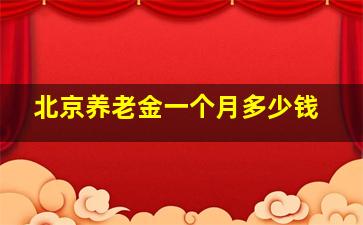 北京养老金一个月多少钱